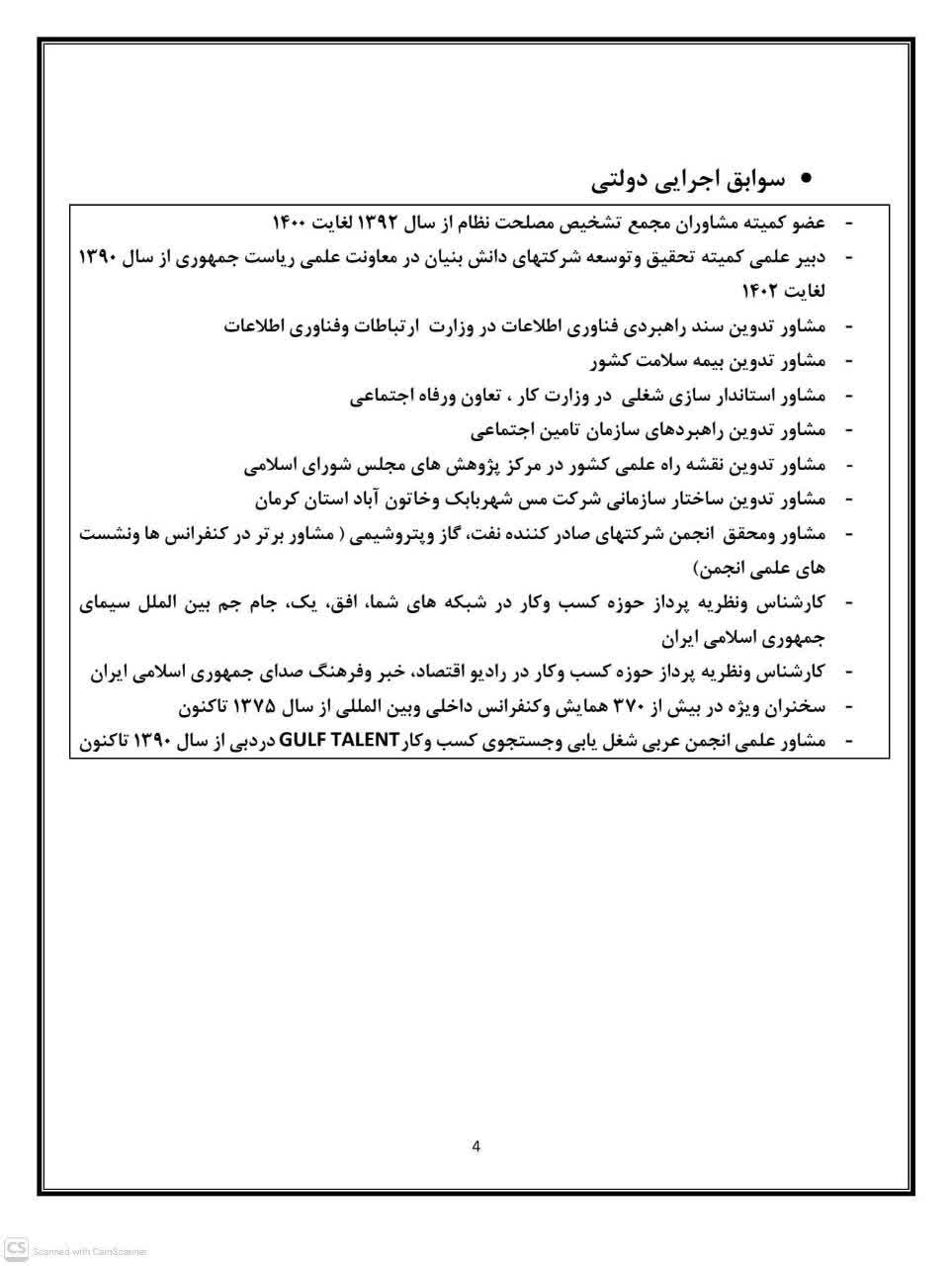 • سوابق اجرایی دولتی

- عضو کمیته مشاوران مجمع تشخیص مصلحت نظام از سال ۱۳۹۲ لغایت ۱۴۰۰
- دبیر علمی کمیته تحقیق وتوسعه شرکتهای دانش بنیان در معاونت علمی ریاست جمهوری از سال ۱۳۹۰ لغایت ۱۴۰۲
- مشاور تدوین سند راهبردی فناوری اطلاعات در وزارت ارتباطات وفناوری اطلاعات
- مشاور تدوین بیمه سلامت کشور
- مشاور استاندار سازی شغلی در وزارت کار ، تعاون ورفاه اجتماعی
- مشاور تدوین راهبردهای سازمان تامین اجتماعی
- مشاور تدوین نقشه راه علمی کشور در مرکز پژوهش های مجلس شورای اسلامی
- مشاور تدوین ساختار سازمانی شرکت مس شهربابک وخاتون آباد استان کرمان
- مشاور ومحقق انجمن شرکتهای صادر کننده نفت، گاز وپتروشیمی ( مشاور برتر در کنفرانس ها ونشست های علمی انجمن)
- کارشناس ونظریه پرداز حوزه کسب وکار در شبکه های شما، افق، یک، جام جم بین الملل سیمای جمهوری اسلامی ایران
- کارشناس ونظریه پرداز حوزه کسب وکار در رادیو اقتصاد، خبر وفرهنگ صدای جمهوری اسلامی ایران
- سخنران ویژه در بیش از ۳۷۰ همایش وکنفرانس داخلی وبین المللی از سال ۱۳۷۵ تاکنون
- مشاور علمی انجمن عربی شغل یابی وجستجوی کسب وکار GULF TALENT دردبی از سال ۱۳۹۰ تاکنون

4

Scanned with CamScanner